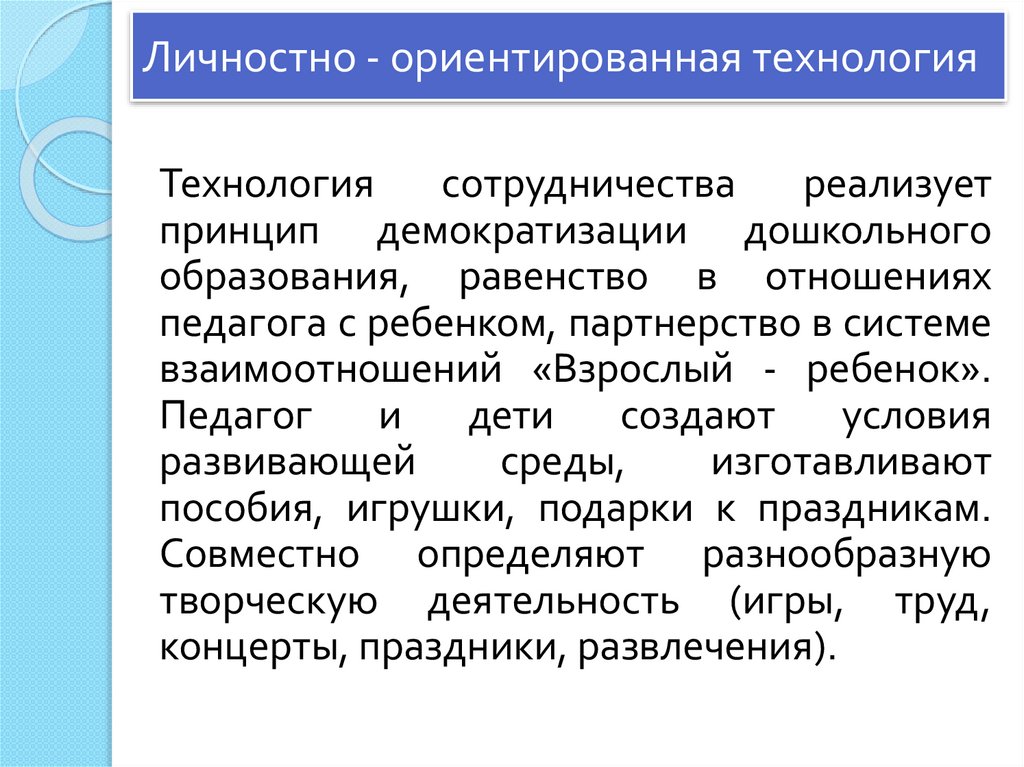 Личностно - ориентированная технология

Технология сотрудничества реализует принцип демократизации дошкольного образования, равенство в отношениях педагога с ребенком, партнерство в системе взаимоотношений «Взрослый - ребенок». Педагог и дети создают условия развивающей среды, изготавливают пособия, игрушки, подарки к праздникам. Совместно определяют разнообразную творческую деятельность (игры, труд, концерты, праздники, развлечения).